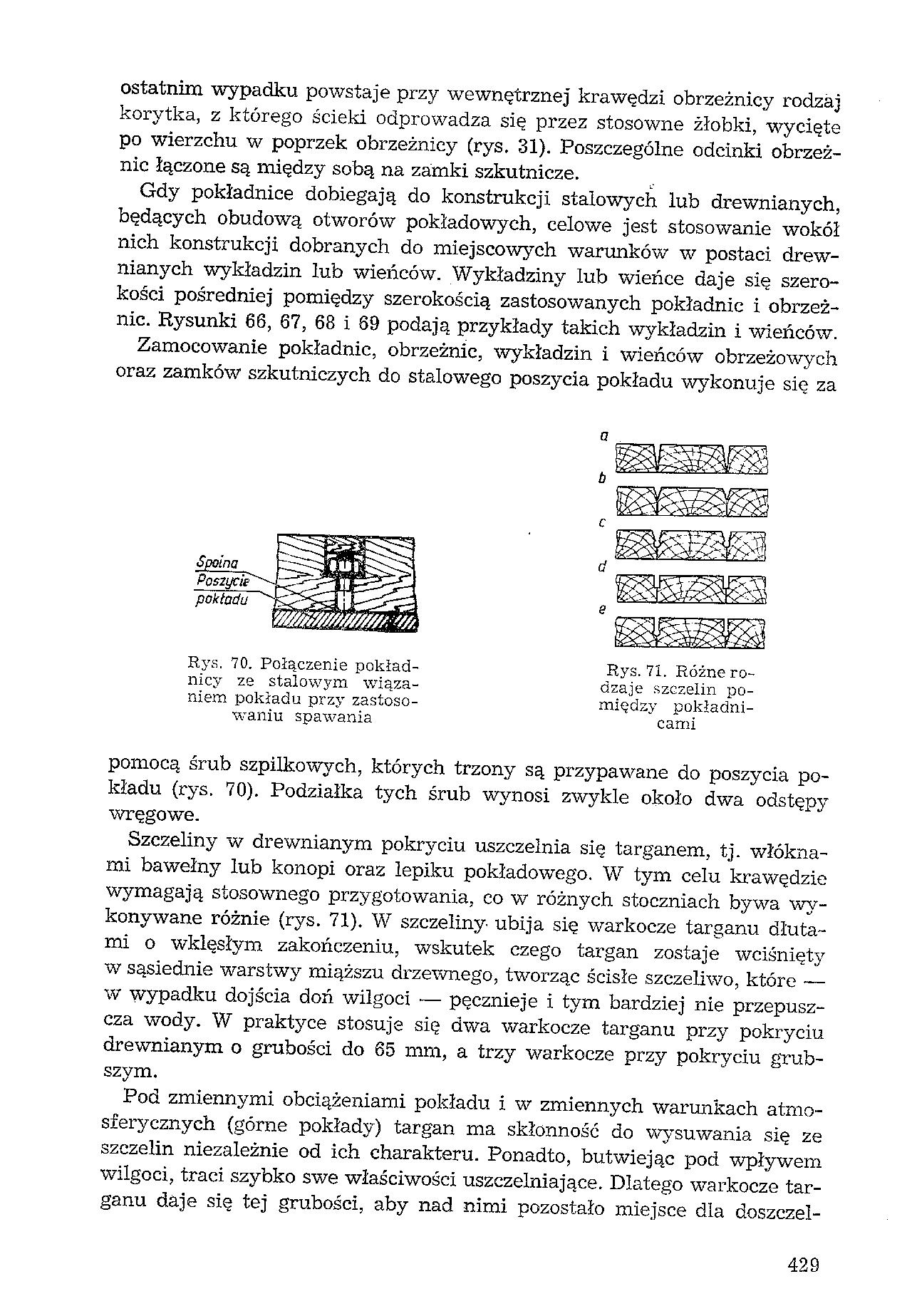 ostatnim wypadku powstaje przy wewnętrznej krawędzi obrzeżnicy rodzaj korytka, z którego ścieki odprowadza się przez stosowne żłobki, wycięte po wierzchu w poprzek obrzeżnicy (rys. 31). Poszczególne odcinki obrzeżnic łączone są między sobą na zamki szkutnicze.

Gdy pokładnice dobiegają do konstrukcji stalowych lub drewnianych, będących obudową otworów pokładowych, celowe jest stosowanie wokół nich konstrukcji dobranych do miejscowych warunków w postaci drewnianych wykładzin lub wieńców. Wykładziny lub wieńce daje się szerokości pośredniej pomiędzy szerokością zastosowanych pokładnic i obrzeżnic. Rysunki 66, 67, 68 i 69 podają przykłady takich wykładzin i wieńców.

Zamocowanie pokładnic, obrzeżnic, wykładzin i wieńców obrzeżowych oraz zamków szkutniczych do stalowego poszycia pokładu wykonuje się za

Spoina
Poszycie pokładu

Rys. 70. Połączenie pokładnicy ze stalowym wiązaniem pokładu przy zastosowaniu spawania

a
b
c
d
e

Rys. 71. Różne rodzaje szczelin pomiędzy pokładnicami

pomocą śrub szpilkowych, których trzony są przypawane do poszycia pokładu (rys. 70). Podziałka tych śrub wynosi zwykle około dwa odstępy wręgowe.

Szczeliny w drewnianym pokryciu uszczelnia się targanem, tj. włóknami bawełny lub konopi oraz lepiku pokładowego. W tym celu krawędzie wymagają stosownego przygotowania, co w różnych stoczniach bywa wykonywane różnie (rys. 71). W szczeliny ubija się warkocze targanu dłutami o wklęsłym zakończeniu, wskutek czego targan zostaje wciśnięty w sąsiednie warstwy miąższu drzewnego, tworząc ścisłe szczeliwo, które — w wypadku dojścia doń wilgoci — pęcznieje i tym bardziej nie przepuszcza wody. W praktyce stosuje się dwa warkocze targanu przy pokryciu drewnianym o grubości do 65 mm, a trzy warkocze przy pokryciu grubszym.

Pod zmiennymi obciążeniami pokładu i w zmiennych warunkach atmosferycznych (górne pokłady) targan ma skłonność do wysuwania się ze szczelin niezależnie od ich charakteru. Ponadto, butwiejąc pod wpływem wilgoci, traci szybko swe właściwości uszczelniające. Dlatego warkocze targanu daje się tej grubości, aby nad nimi pozostało miejsce dla doszczel-

429